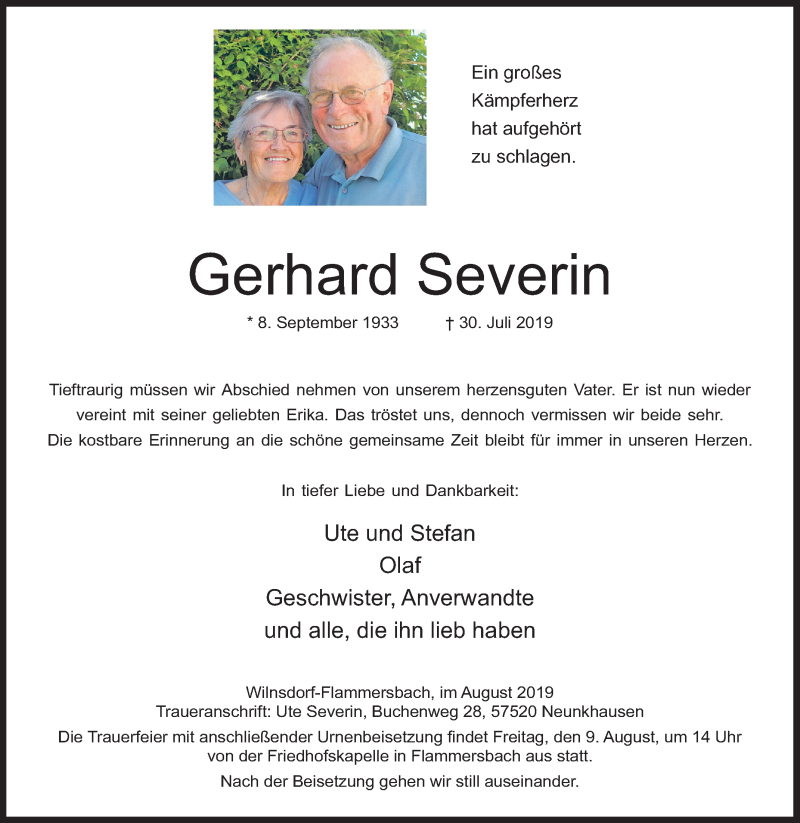 Ein großes
Kämpferherz
hat aufgehört
zu schlagen.

Gerhard Severin

* 8. September 1933 † 30. Juli 2019

Tieftraurig müssen wir Abschied nehmen von unserem herzensguten Vater. Er ist nun wieder vereint mit seiner geliebten Erika. Das tröstet uns, dennoch vermissen wir beide sehr. Die kostbare Erinnerung an die schöne gemeinsame Zeit bleibt für immer in unseren Herzen.

In tiefer Liebe und Dankbarkeit:

Ute und Stefan
Olaf
Geschwister, Anverwandte
und alle, die ihn lieb haben

Wilnsdorf-Flammersbach, im August 2019
Traueranschrift: Ute Severin, Buchenweg 28, 57520 Neunkhausen
Die Trauerfeier mit anschließender Urnenbeisetzung findet Freitag, den 9. August, um 14 Uhr von der Friedhofskapelle in Flammersbach aus statt.
Nach der Beisetzung gehen wir still auseinander.